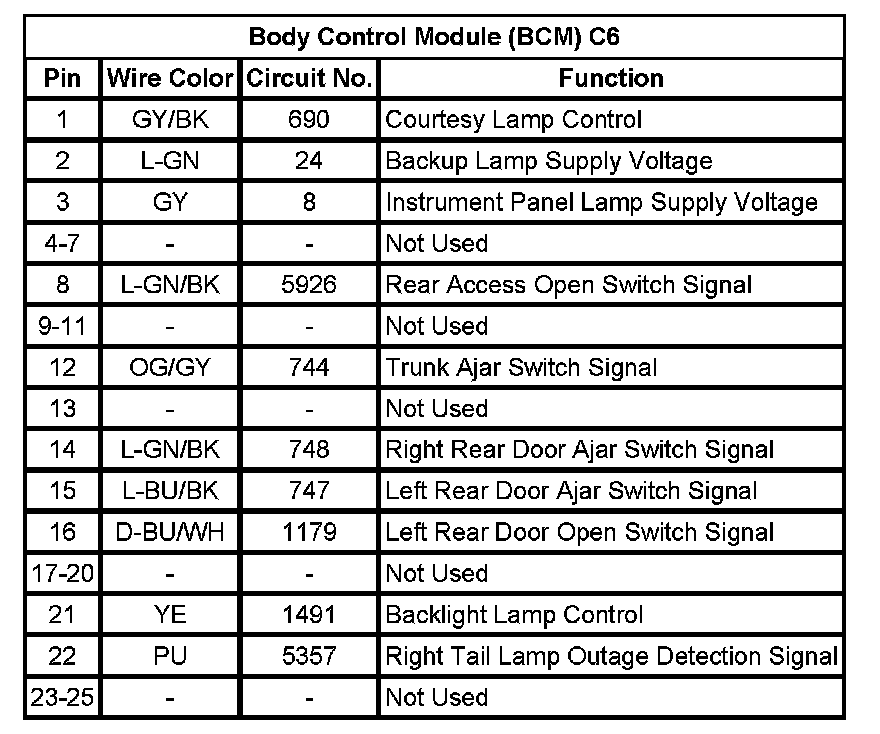 Body Control Module (BCM) C6

| Pin | Wire Color | Circuit No. | Function |
|---|---|---|---|
| 1 | GY/BK | 690 | Courtesy Lamp Control |
| 2 | L-GN | 24 | Backup Lamp Supply Voltage |
| 3 | GY | 8 | Instrument Panel Lamp Supply Voltage |
| 4-7 | - | - | Not Used |
| 8 | L-GN/BK | 5926 | Rear Access Open Switch Signal |
| 9-11 | - | - | Not Used |
| 12 | OG/GY | 744 | Trunk Ajar Switch Signal |
| 13 | - | - | Not Used |
| 14 | L-GN/BK | 748 | Right Rear Door Ajar Switch Signal |
| 15 | L-BU/BK | 747 | Left Rear Door Ajar Switch Signal |
| 16 | D-BU/WH | 1179 | Left Rear Door Open Switch Signal |
| 17-20 | - | - | Not Used |
| 21 | YE | 1491 | Backlight Lamp Control |
| 22 | PU | 5357 | Right Tail Lamp Outage Detection Signal |
| 23-25 | - | - | Not Used |